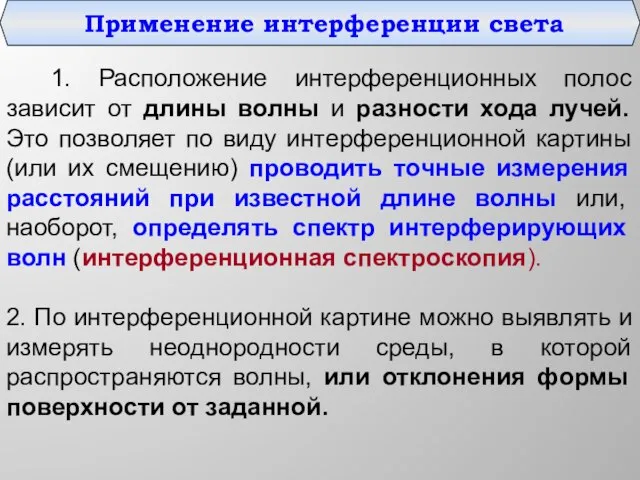 Применение интерференции света

1. Расположение интерференционных полос зависит от длины волны и разности хода лучей. Это позволяет по виду интерференционной картины (или их смещению) проводить точные измерения расстояний при известной длине волны или, наоборот, определять спектр интерферирующих волн (интерференционная спектроскопия).

2. По интерференционной картине можно выявлять и измерять неоднородности среды, в которой распространяются волны, или отклонения формы поверхности от заданной.